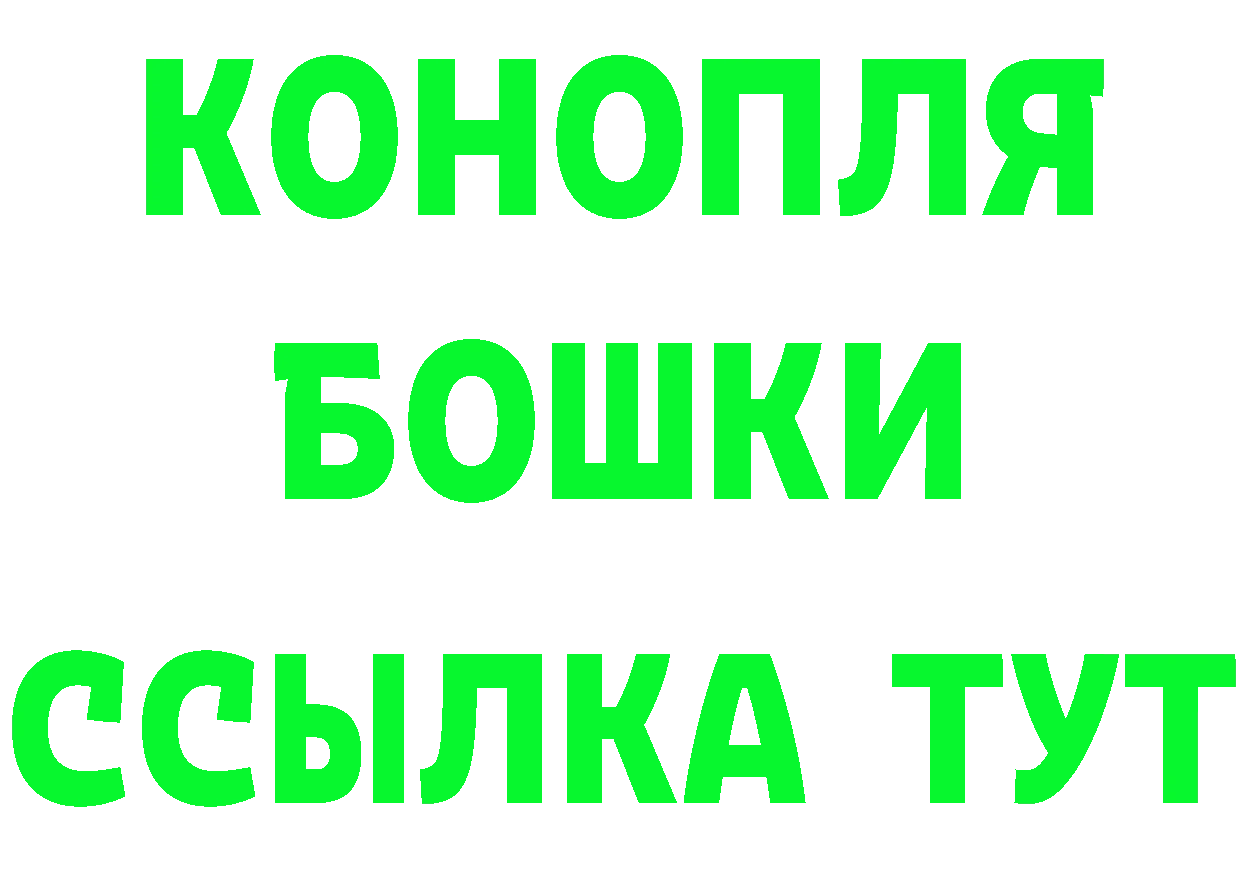 КОНОПЛЯ
БОШКИ
ССЫЛКА ТУТ